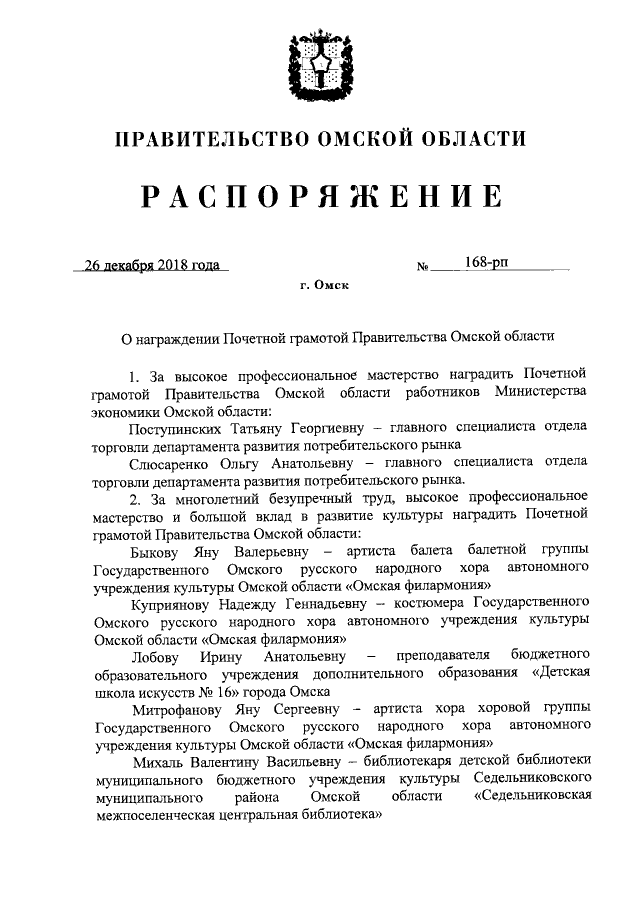 ПРАВИТЕЛЬСТВО ОМСКОЙ ОБЛАСТИ

РАСПОРЯЖЕНИЕ

26 декабря 2018 года №  168-рп

г. Омск

О награждении Почетной грамотой Правительства Омской области

1. За высокое профессиональное мастерство наградить Почетной грамотой Правительства Омской области работников Министерства экономики Омской области:

Поступинских Татьяну Георгиевну – главного специалиста отдела торговли департамента развития потребительского рынка

Слюсаренко Ольгу Анатольевну – главного специалиста отдела торговли департамента развития потребительского рынка.

2. За многолетний безупречный труд, высокое профессиональное мастерство и большой вклад в развитие культуры наградить Почетной грамотой Правительства Омской области:

Быкову Яну Валерьевну – артиста балета балетной группы Государственного Омского русского народного хора автономного учреждения культуры Омской области «Омская филармония»

Куприянову Надежду Геннадьевну – костюмера Государственного Омского русского народного хора автономного учреждения культуры Омской области «Омская филармония»

Лобову Ирину Анатольевну – преподавателя бюджетного образовательного учреждения дополнительного образования «Детская школа искусств № 16» города Омска

Митрофанову Яну Сергеевну – артиста хора хоровой группы Государственного Омского русского народного хора автономного учреждения культуры Омской области «Омская филармония»

Михаль Валентину Васильевну – библиотекаря детской библиотеки муниципального бюджетного учреждения культуры Седельниковского муниципального района Омской области «Седельниковская межпоселенческая центральная библиотека»